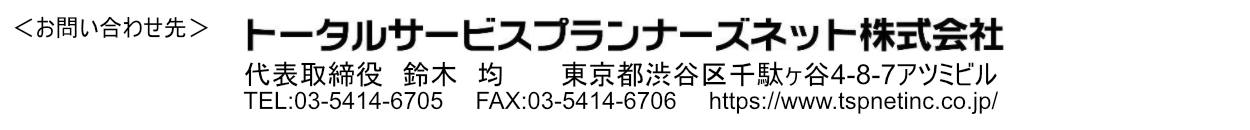 <お問い合わせ先> トータルサービスプランナーズネット株式会社

代表取締役 鈴木 均 東京都渋谷区千駄ヶ谷4-8-7アツミビル
TEL:03-5414-6705 FAX:03-5414-6706 https://www.tspnetinc.co.jp/